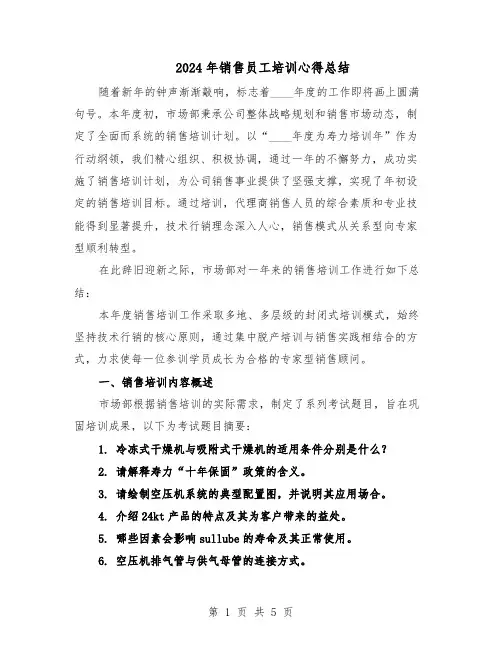 2024年销售员工培训心得总结

随着新年的钟声渐渐敲响，标志着____年度的工作即将画上圆满句号。本年度初，市场部秉承公司整体战略规划和销售市场动态，制定了全面而系统的销售培训计划。以“____年度为寿力培训年”作为行动纲领，我们精心组织、积极协调，通过一年的不懈努力，成功实施了销售培训计划，为公司销售事业提供了坚强支撑，实现了年初设定的销售培训目标。通过培训，代理商销售人员的综合素质和专业技能得到显著提升，技术行销理念深入人心，销售模式从关系型向专家型顺利转型。

在此辞旧迎新之际，市场部对一年来的销售培训工作进行如下总结：

本年度销售培训工作采取多地、多层级的封闭式培训模式，始终坚持技术行销的核心原则，通过集中脱产培训与销售实践相结合的方式，力求使每一位参训学员成长为合格的专家型销售顾问。

一、销售培训内容概述

市场部根据销售培训的实际需求，制定了系列考试题目，旨在巩固培训成果，以下为考试题目摘要：

1. 冷冻式干燥机与吸附式干燥机的适用条件分别是什么？

2. 请解释寿力“十年保固”政策的含义。

3. 请绘制空压机系统的典型配置图，并说明其应用场合。

4. 介绍24kt产品的特点及其为客户带来的益处。

5. 哪些因素会影响sullube的寿命及其正常使用。

6. 空压机排气管与供气母管的连接方式。

第 1 页 共 5 页